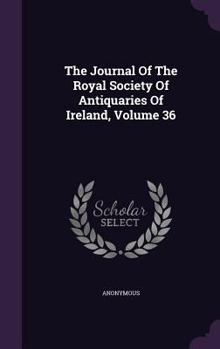 The Journal Of The Royal Society Of Antiquaries Of Ireland, Volume 36

Scholar
SELECT

ANONYMOUS